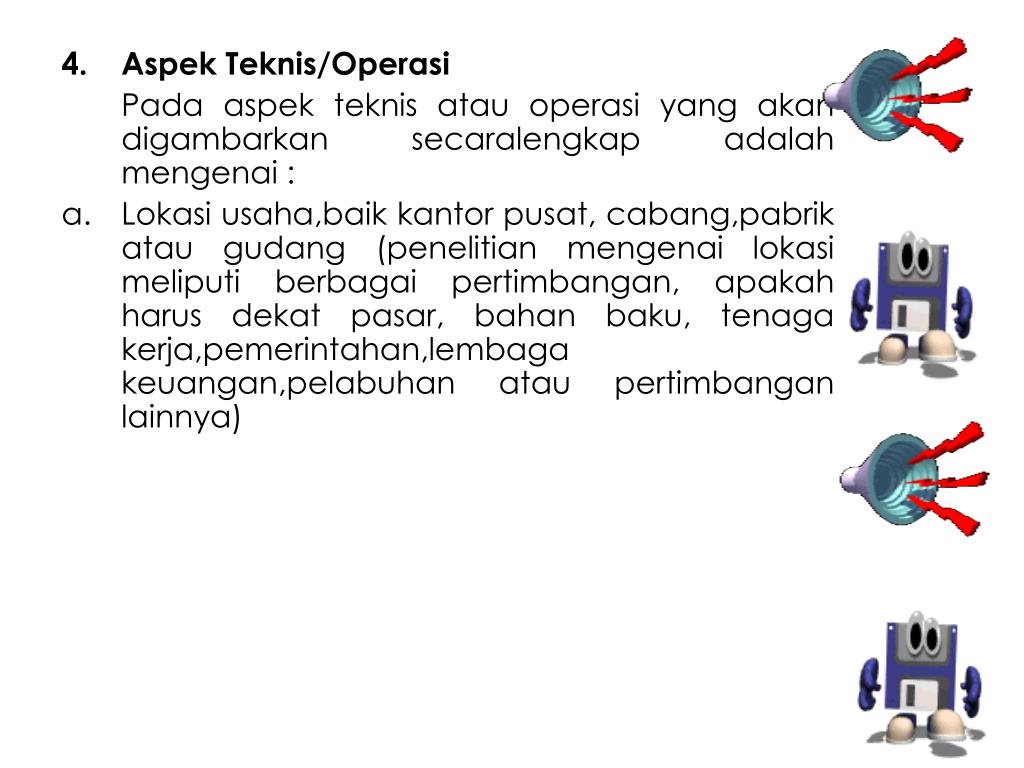 4. Aspek Teknis/Operasi

Pada aspek teknis atau operasi yang akan digambarkan secaralengkap adalah mengenai :

a. Lokasi usaha,baik kantor pusat, cabang,pabrik atau gudang (penelitian mengenai lokasi meliputi berbagai pertimbangan, apakah harus dekat pasar, bahan baku, tenaga kerja,pemerintahan,lembaga keuangan,pelabuhan atau pertimbangan lainnya)